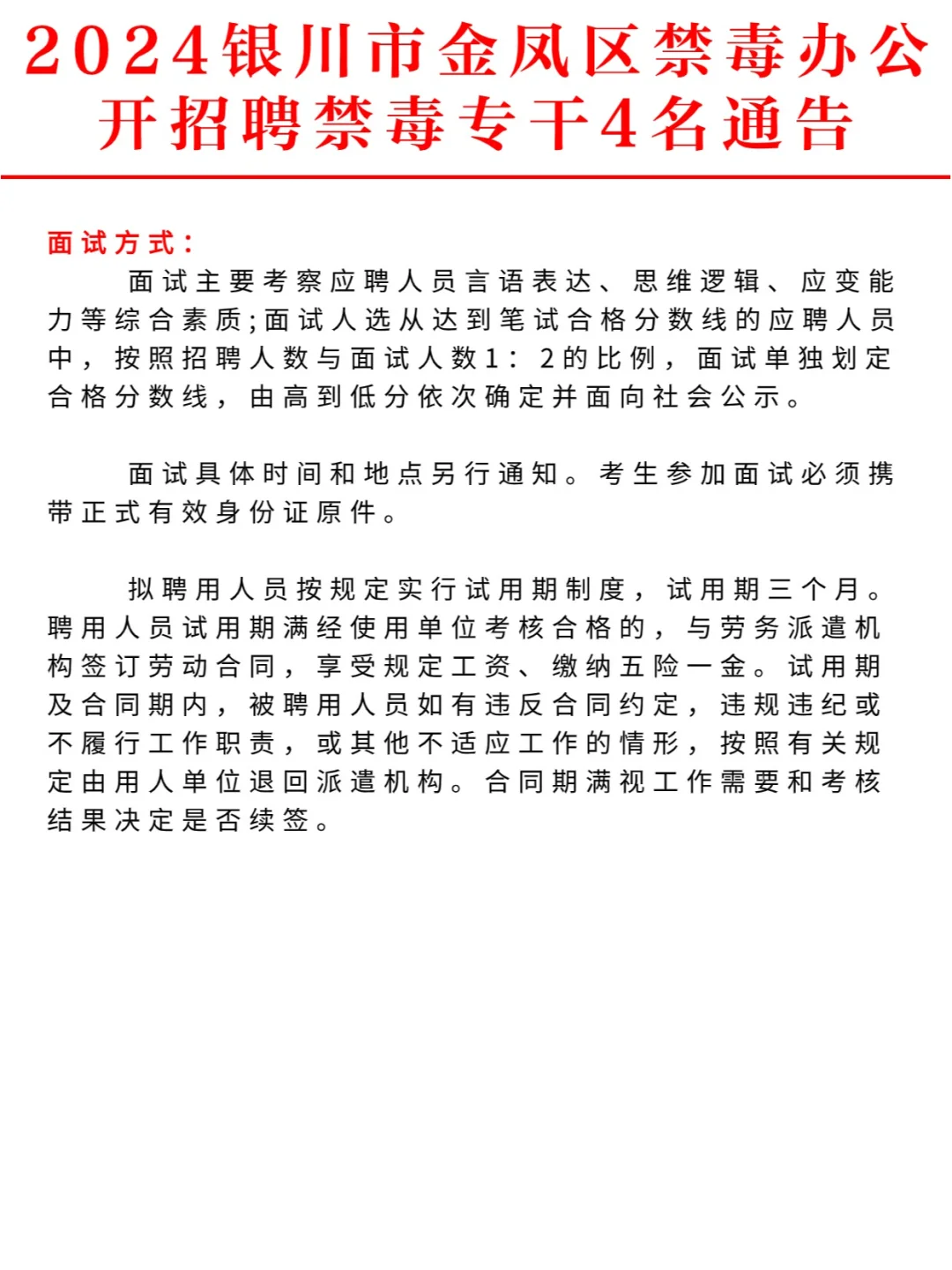 2024银川市金凤区禁毒办公开招聘禁毒专干4名通告

面试方式：

面试主要考察应聘人员言语表达、思维逻辑、应变能力等综合素质;面试人选从达到笔试合格分数线的应聘人员中，按照招聘人数与面试人数1：2的比例，面试单独划定合格分数线，由高到低分依次确定并面向社会公示。

面试具体时间和地点另行通知。考生参加面试必须携带正式有效身份证原件。

拟聘用人员按规定实行试用期制度，试用期三个月。聘用人员试用期满经使用单位考核合格的，与劳务派遣机构签订劳动合同，享受规定工资、缴纳五险一金。试用期及合同期内，被聘用人员如有违反合同约定，违规违纪或不履行工作职责，或其他不适应工作的情形，按照有关规定由用人单位退回派遣机构。合同期满视工作需要和考核结果决定是否续签。